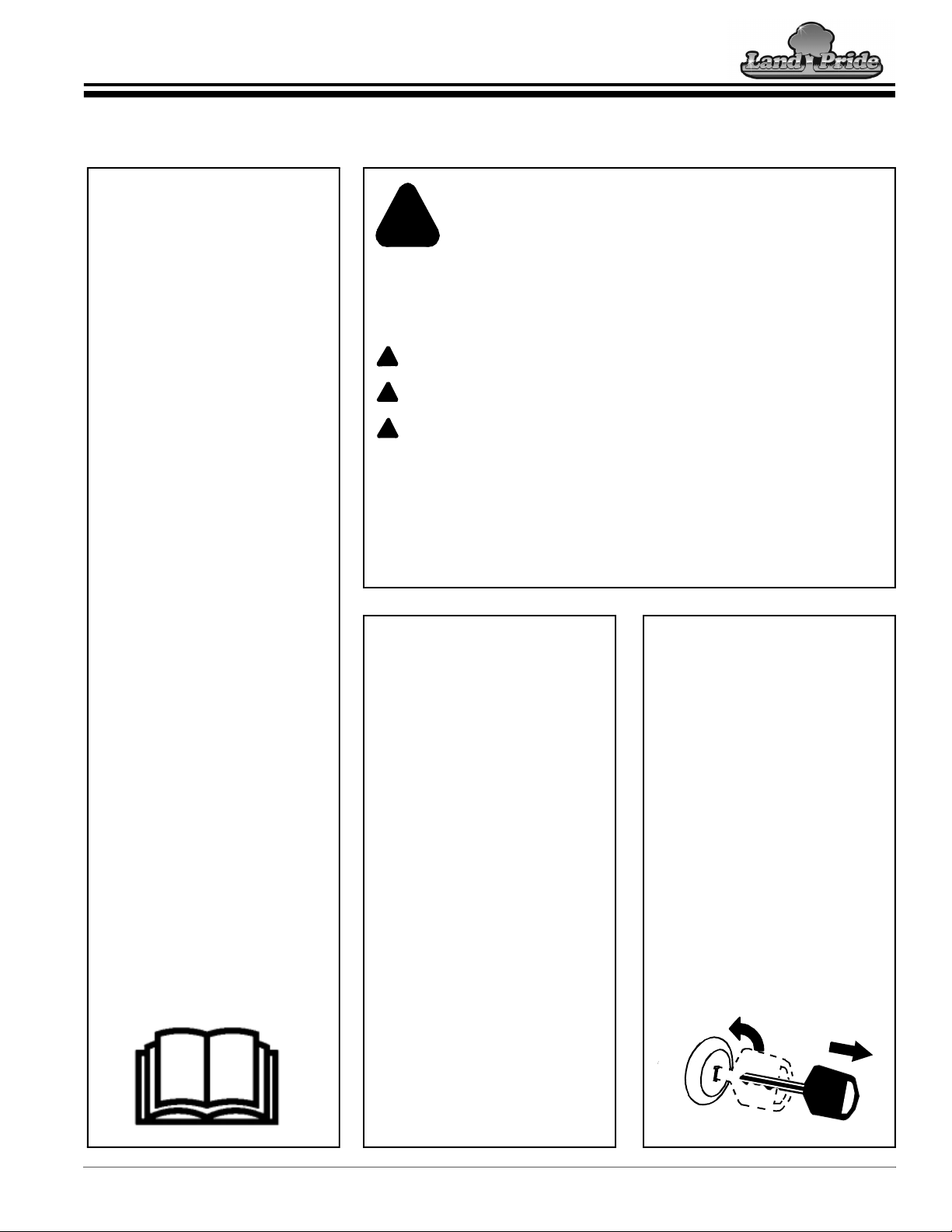 Land Pride